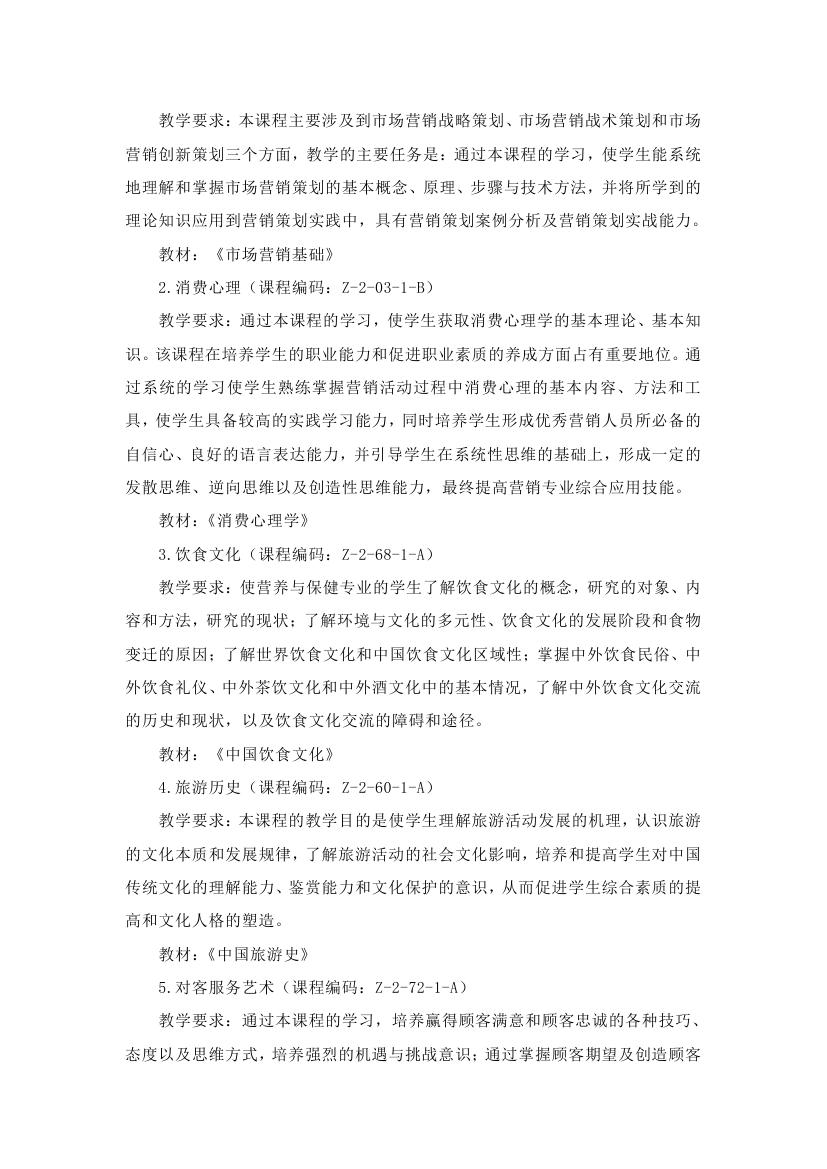 教学要求：本课程主要涉及到市场营销战略策划、市场营销战术策划和市场营销创新策划三个方面，教学的主要任务是：通过本课程的学习，使学生能系统地理解和掌握市场营销策划的基本概念、原理、步骤与技术方法，并将所学到的理论知识应用到营销策划实践中，具有营销策划案例分析及营销策划实战能力。

教材：《市场营销基础》

2.消费心理（课程编码：Z-2-03-1-B）

教学要求：通过本课程的学习，使学生获取消费心理学的基本理论、基本知识。该课程在培养学生的职业能力和促进职业素质的养成方面占有重要地位。通过系统的学习使学生熟练掌握营销活动过程中消费心理的基本内容、方法和工具，使学生具备较高的实践学习能力，同时培养学生形成优秀营销人员所必备的自信心、良好的语言表达能力，并引导学生在系统性思维的基础上，形成一定的发散思维、逆向思维以及创造性思维能力，最终提高营销专业综合应用技能。

教材：《消费心理学》

3.饮食文化（课程编码：Z-2-68-1-A）

教学要求：使营养与保健专业的学生了解饮食文化的概念，研究的对象、内容和方法，研究的现状；了解环境与文化的多元性、饮食文化的发展阶段和食物变迁的原因；了解世界饮食文化和中国饮食文化区域性；掌握中外饮食民俗、中外饮食礼仪、中外茶饮文化和中外酒文化中的基本情况，了解中外饮食文化交流的历史和现状，以及饮食文化交流的障碍和途径。

教材：《中国饮食文化》

4.旅游历史（课程编码：Z-2-60-1-A）

教学要求：本课程的教学目的是使学生理解旅游活动发展的机理，认识旅游的文化本质和发展规律，了解旅游活动的社会文化影响，培养和提高学生对中国传统文化的理解能力、鉴赏能力和文化保护的意识，从而促进学生综合素质的提高和文化人格的塑造。

教材：《中国旅游史》

5.对客服务艺术（课程编码：Z-2-72-1-A）

教学要求：通过本课程的学习，培养赢得顾客满意和顾客忠诚的各种技巧、态度以及思维方式，培养强烈的机遇与挑战意识；通过掌握顾客期望及创造顾客